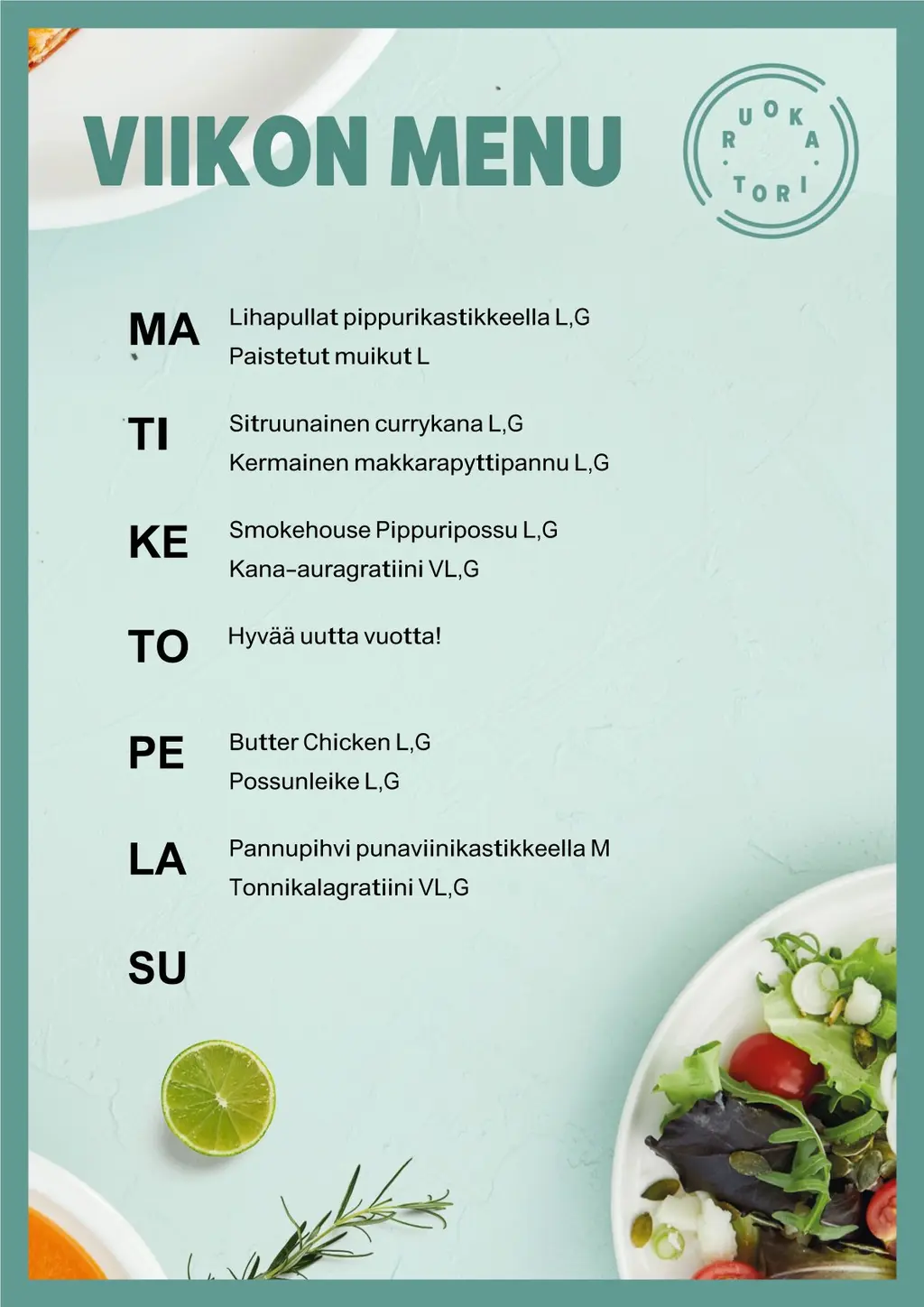 VIIKON MENU

RUOKA TORI

MA
Lihapullat pippurikastikkeella L,G
Paistetut muikut L

TI
Sitruunainen currykana L,G
Kermainen makkarapyttipannu L,G

KE
Smokehouse Pippuripossu L,G
Kana-auragratiini VL,G

TO
Hyvää uutta vuotta!

PE
Butter Chicken L,G
Possunleike L,G

LA
Pannupihvi punaviinikastikkeella M
Tonnikalagratiini VL,G

SU